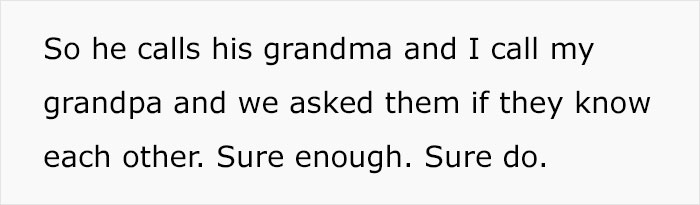 So he calls his grandma and I call my grandpa and we asked them if they know each other. Sure enough. Sure do.